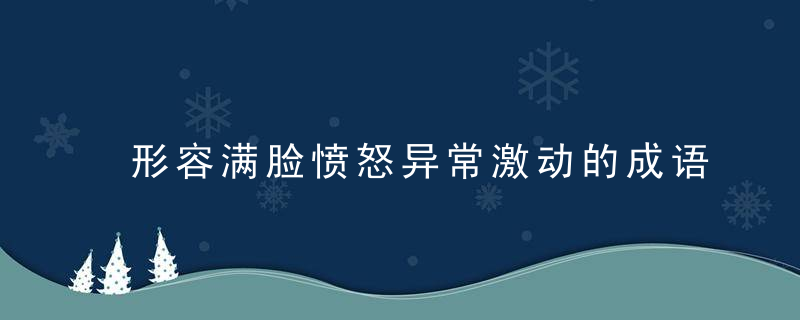 形容满脸愤怒异常激动的成语